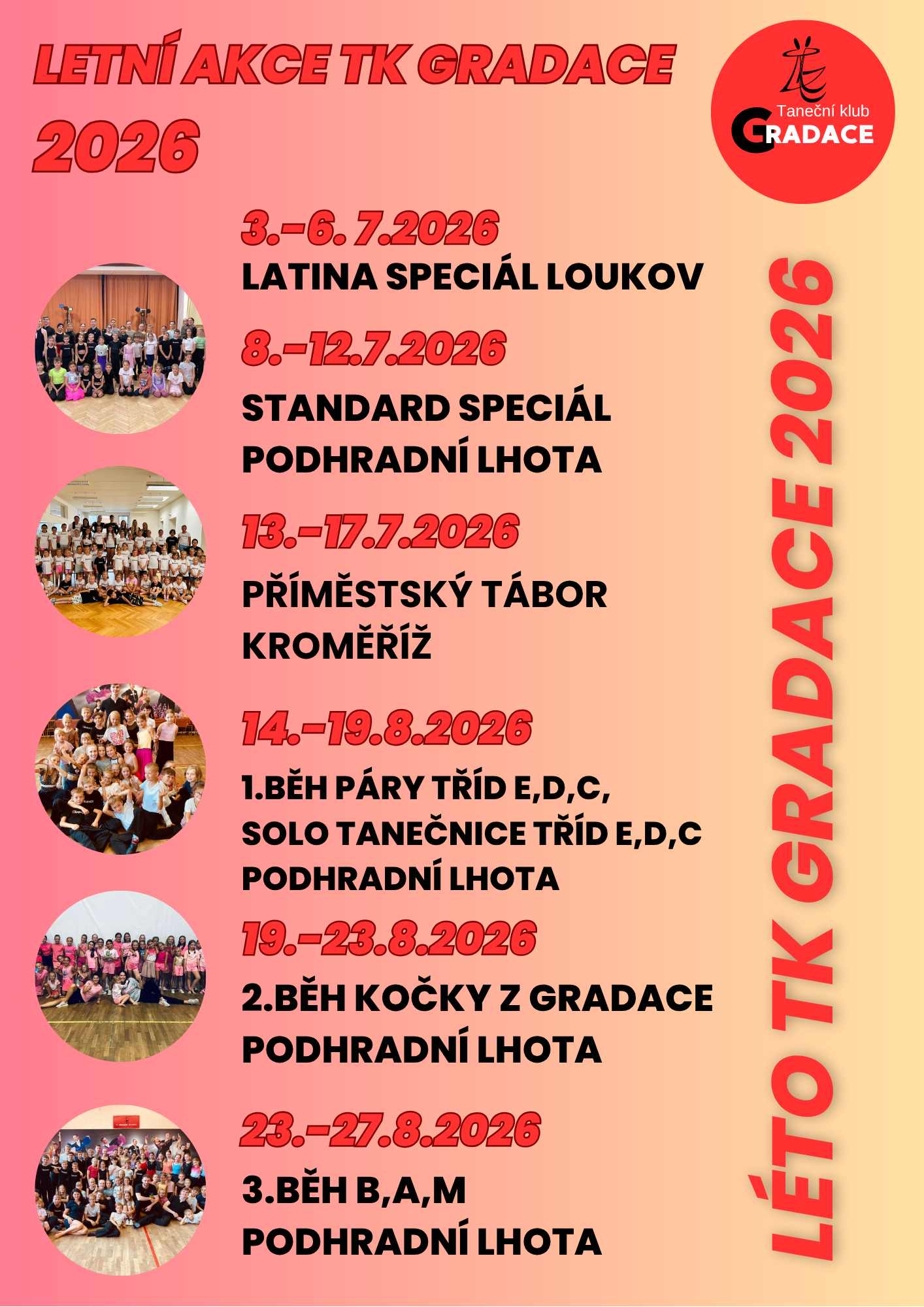 LETNÍ AKCE TK GRADACE 2026

Taneční klub
GRADACE

3.-6. 7.2026
LATINA SPECIÁL LOUKOV

8.-12.7.2026
STANDARD SPECIÁL
PODHRADNÍ LHOTA

13.-17.7.2026
PŘÍMĚSTSKÝ TÁBOR
KROMĚŘÍŽ

14.-19.8.2026
1.BĚH PÁRY TŘÍD E,D,C,
SOLO TANEČNICE TŘÍD E,D,C
PODHRADNÍ LHOTA

19.-23.8.2026
2.BĚH KOČKY Z GRADACE
PODHRADNÍ LHOTA

23.-27.8.2026
3.BĚH B,A,M
PODHRADNÍ LHOTA

LÉTO TK GRADACE 2026